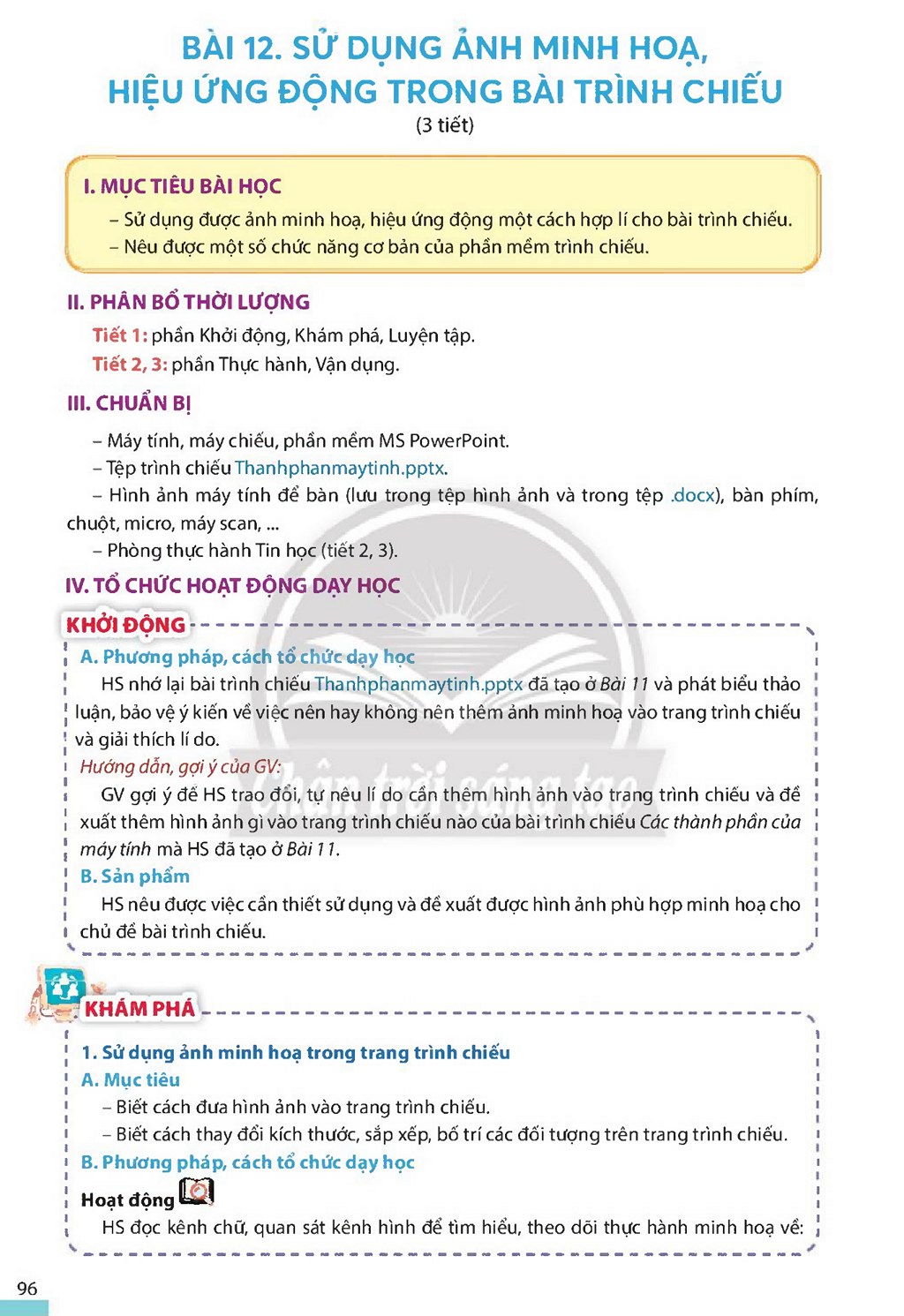 BÀI 12. SỬ DỤNG ẢNH MINH HOẠ, HIỆU ỨNG ĐỘNG TRONG BÀI TRÌNH CHIẾU

(3 tiết)

I. MỤC TIÊU BÀI HỌC

- Sử dụng được ảnh minh hoạ, hiệu ứng động một cách hợp lí cho bài trình chiếu.
- Nêu được một số chức năng cơ bản của phần mềm trình chiếu.

II. PHÂN BỔ THỜI LƯỢNG

Tiết 1: phần Khởi động, Khám phá, Luyện tập.
Tiết 2, 3: phần Thực hành, Vận dụng.

III. CHUẨN BỊ

- Máy tính, máy chiếu, phần mềm MS PowerPoint.
- Tệp trình chiếu Thanhphanmaytinh.pptx.
- Hình ảnh máy tính để bàn (lưu trong tệp hình ảnh và trong tệp .docx), bàn phím, chuột, micro, máy scan, ...
- Phòng thực hành Tin học (tiết 2, 3).

IV. TỔ CHỨC HOẠT ĐỘNG DẠY HỌC

KHỞI ĐỘNG

A. Phương pháp, cách tổ chức dạy học

HS nhớ lại bài trình chiếu Thanhphanmaytinh.pptx đã tạo ở Bài 11 và phát biểu thảo luận, bảo vệ ý kiến về việc nên hay không nên thêm ảnh minh hoạ vào trang trình chiếu và giải thích lí do.

Hướng dẫn, gợi ý của GV:

GV gợi ý để HS trao đổi, tự nêu lí do cần thêm hình ảnh vào trang trình chiếu và đề xuất thêm hình ảnh gì vào trang trình chiếu nào của bài trình chiếu Các thành phần của máy tính mà HS đã tạo ở Bài 11.

B. Sản phẩm

HS nêu được việc cần thiết sử dụng và đề xuất được hình ảnh phù hợp minh hoạ cho chủ đề bài trình chiếu.

KHÁM PHÁ

1. Sử dụng ảnh minh hoạ trong trang trình chiếu

A. Mục tiêu

- Biết cách đưa hình ảnh vào trang trình chiếu.
- Biết cách thay đổi kích thước, sắp xếp, bố trí các đối tượng trên trang trình chiếu.

B. Phương pháp, cách tổ chức dạy học

Hoạt động

HS đọc kênh chữ, quan sát kênh hình để tìm hiểu, theo dõi thực hành minh hoạ về:

96

Chân trời sáng tạo